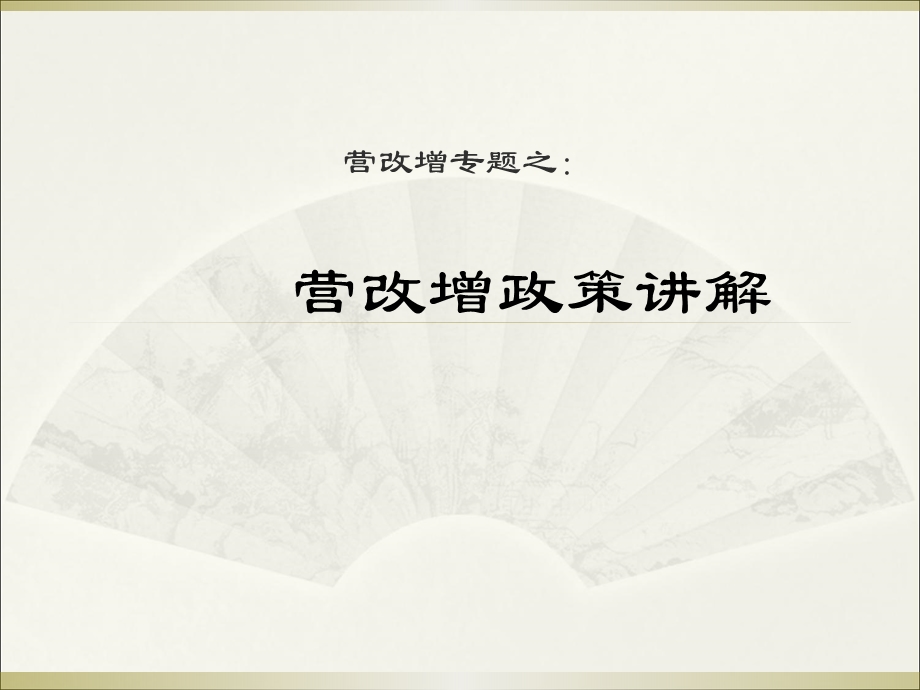 营改增专题之：

营改增政策讲解